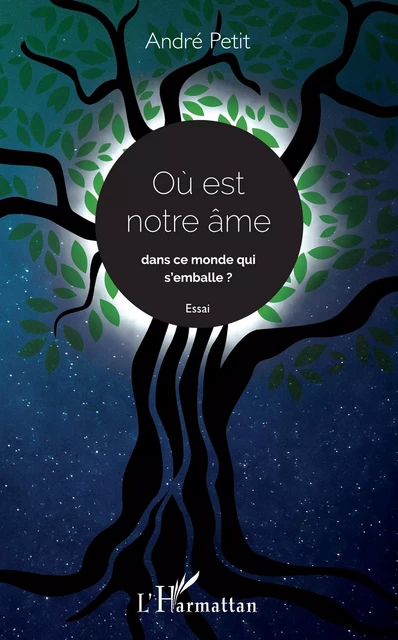 André Petit

Où est notre âme

dans ce monde qui s'emballe ?

Essai

L'Harmattan